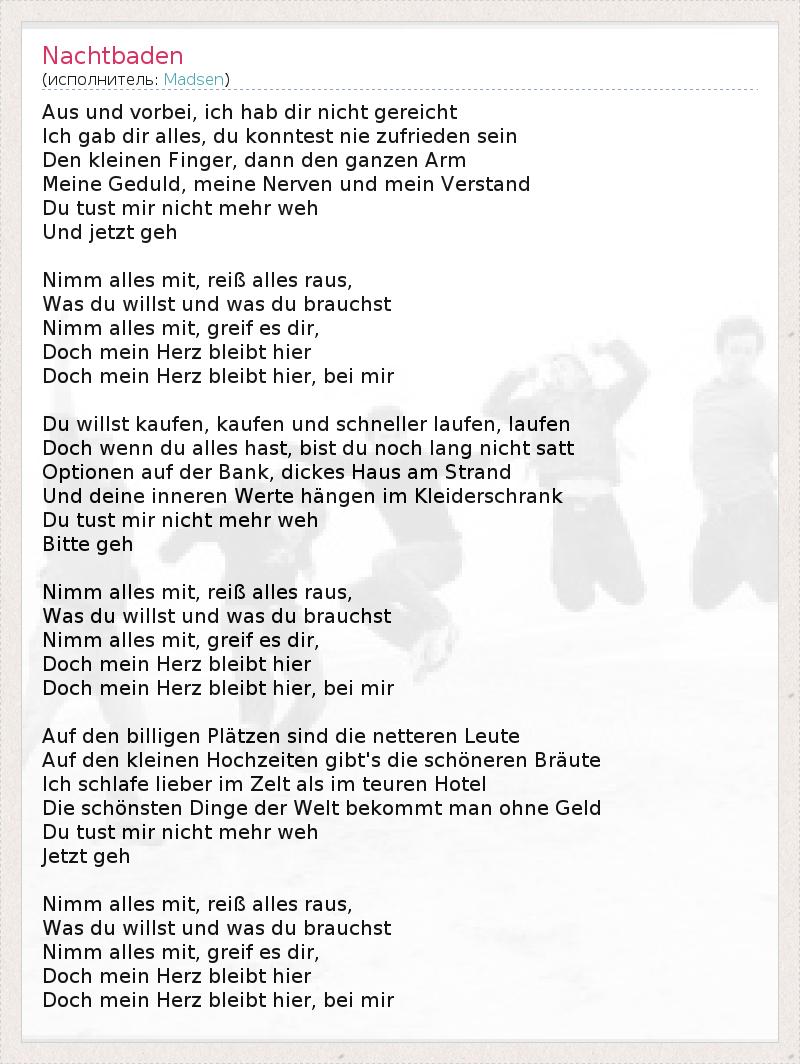 Nachtbaden
(исполнитель: Madsen)

Aus und vorbei, ich hab dir nicht gereicht
Ich gab dir alles, du konntest nie zufrieden sein
Den kleinen Finger, dann den ganzen Arm
Meine Geduld, meine Nerven und mein Verstand
Du tust mir nicht mehr weh
Und jetzt geh

Nimm alles mit, reiß alles raus,
Was du willst und was du brauchst
Nimm alles mit, greif es dir,
Doch mein Herz bleibt hier
Doch mein Herz bleibt hier, bei mir

Du willst kaufen, kaufen und schneller laufen, laufen
Doch wenn du alles hast, bist du noch lang nicht satt
Optionen auf der Bank, dickes Haus am Strand
Und deine inneren Werte hängen im Kleiderschrank
Du tust mir nicht mehr weh
Bitte geh

Nimm alles mit, reiß alles raus,
Was du willst und was du brauchst
Nimm alles mit, greif es dir,
Doch mein Herz bleibt hier
Doch mein Herz bleibt hier, bei mir

Auf den billigen Plätzen sind die netteren Leute
Auf den kleinen Hochzeiten gibt's die schöneren Bräute
Ich schlafe lieber im Zelt als im teuren Hotel
Die schönsten Dinge der Welt bekommt man ohne Geld
Du tust mir nicht mehr weh
Jetzt geh

Nimm alles mit, reiß alles raus,
Was du willst und was du brauchst
Nimm alles mit, greif es dir,
Doch mein Herz bleibt hier
Doch mein Herz bleibt hier, bei mir